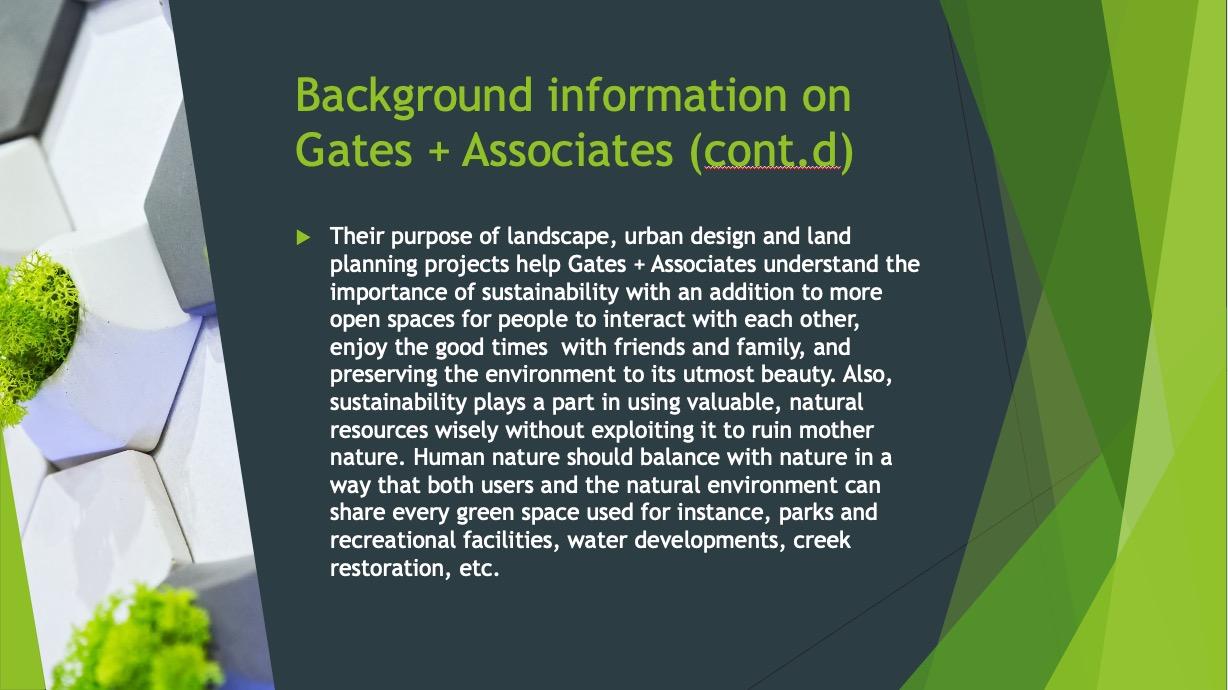 Background information on Gates + Associates (cont.d)

Their purpose of landscape, urban design and land planning projects help Gates + Associates understand the importance of sustainability with an addition to more open spaces for people to interact with each other, enjoy the good times with friends and family, and preserving the environment to its utmost beauty. Also, sustainability plays a part in using valuable, natural resources wisely without exploiting it to ruin mother nature. Human nature should balance with nature in a way that both users and the natural environment can share every green space used for instance, parks and recreational facilities, water developments, creek restoration, etc.